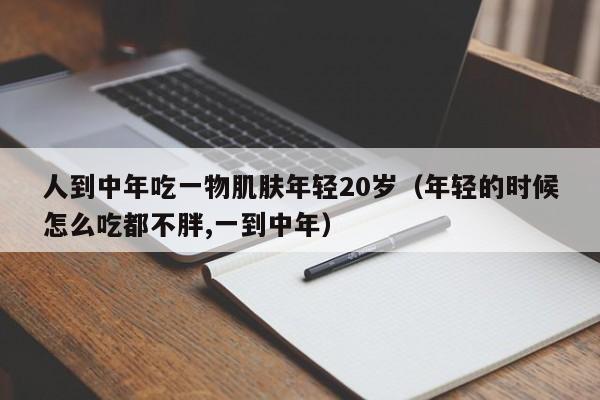 人到中年吃一物肌肤年轻20岁（年轻的时候怎么吃都不胖,一到中年）